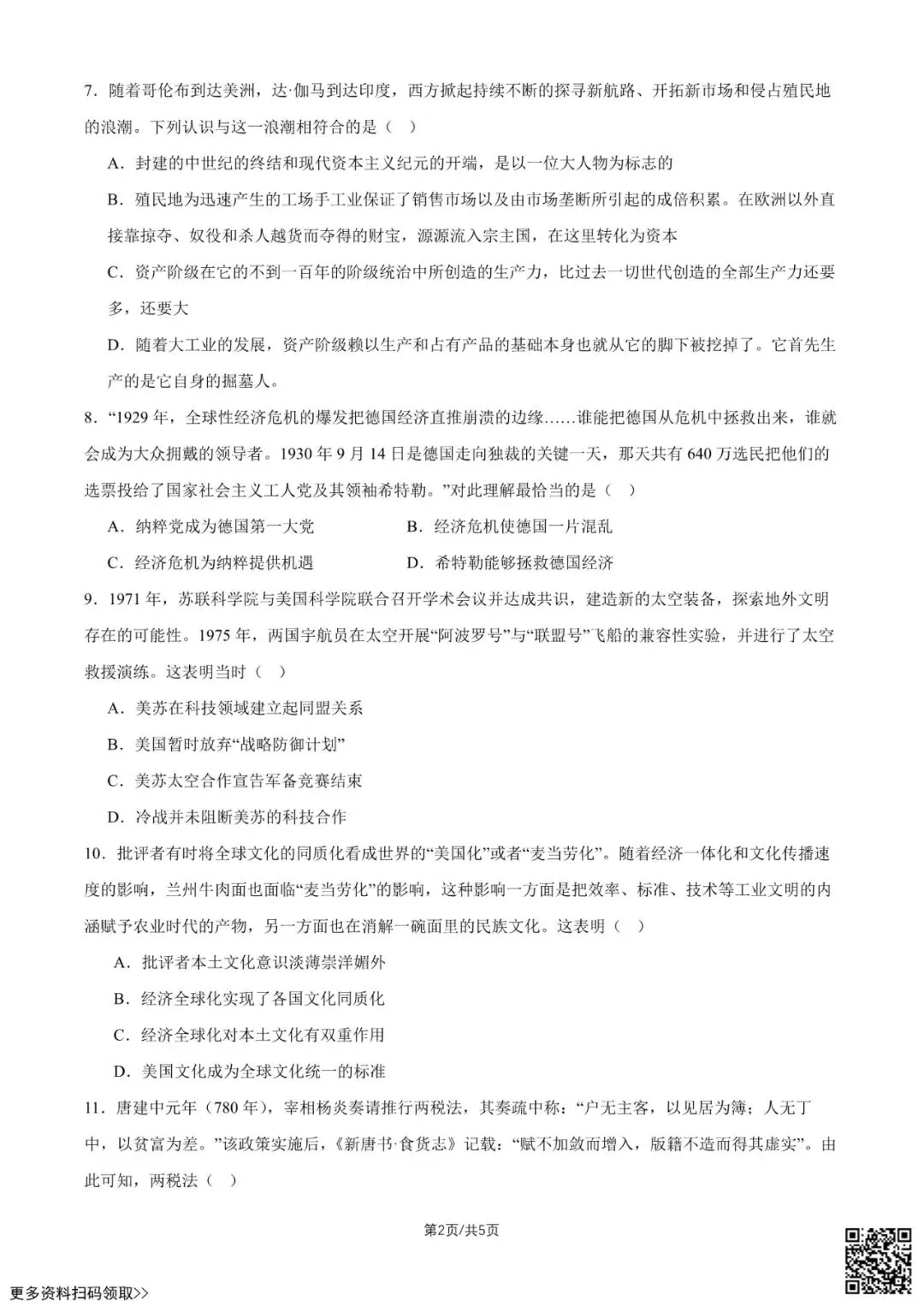 7.随着哥伦布到达美洲，达·伽马到达印度，西方掀起持续不断的探寻新航路、开拓新市场和侵占殖民地的浪潮。下列认识与这一浪潮相符合的是（ ）

A.封建的中世纪的终结和现代资本主义纪元的开端，是以一位大人物为标志的

B.殖民地为迅速产生的工场手工业保证了销售市场以及由市场垄断所引起的成倍积累。在欧洲以外直接靠掠夺、奴役和杀人越货而夺得的财宝，源源流入宗主国，在这里转化为资本

C.资产阶级在它的不到一百年的阶级统治中所创造的生产力，比过去一切世代创造的全部生产力还要多，还要大

D.随着大工业的发展，资产阶级赖以生产和占有产品的基础本身也就从它的脚下被挖掉了。它首先生产的是它自身的掘墓人。

8.“1929年，全球性经济危机的爆发把德国经济直推崩溃的边缘……谁能把德国从危机中拯救出来，谁就会成为大众拥戴的领导者。1930年9月14日是德国走向独裁的关键一天，那天共有640万选民把他们的选票投给了国家社会主义工人党及其领袖希特勒。”对此理解最恰当的是（ ）

A.纳粹党成为德国第一大党 B.经济危机使德国一片混乱

C.经济危机为纳粹提供机遇 D.希特勒能够拯救德国经济

9.1971年，苏联科学院与美国科学院联合召开学术会议并达成共识，建造新的太空装备，探索地外文明存在的可能性。1975年，两国宇航员在太空开展“阿波罗号”与“联盟号”飞船的兼容性实验，并进行了太空救援演练。这表明当时（ ）

A.美苏在科技领域建立起同盟关系

B.美国暂时放弃“战略防御计划”

C.美苏太空合作宣告军备竞赛结束

D.冷战并未阻断美苏的科技合作

10.批评者有时将全球文化的同质化看成世界的“美国化”或者“麦当劳化”。随着经济一体化和文化传播速度的影响，兰州牛肉面也面临“麦当劳化”的影响，这种影响一方面是把效率、标准、技术等工业文明的内涵赋予农业时代的产物，另一方面也在消解一碗面里的民族文化。这表明（ ）

A.批评者本土文化意识淡薄崇洋媚外

B.经济全球化实现了各国文化同质化

C.经济全球化对本土文化有双重作用

D.美国文化成为全球文化统一的标准

11.唐建中元年（780年），宰相杨炎奏请推行两税法，其奏疏中称：“户无主客，以见居为簿；人无丁中，以贫富为差。”该政策实施后，《新唐书·食货志》记载：“赋不加敛而增入，版籍不造而得其虚实”。由此可知，两税法（ ）

第2页/共5页

更多资料扫码领取>>